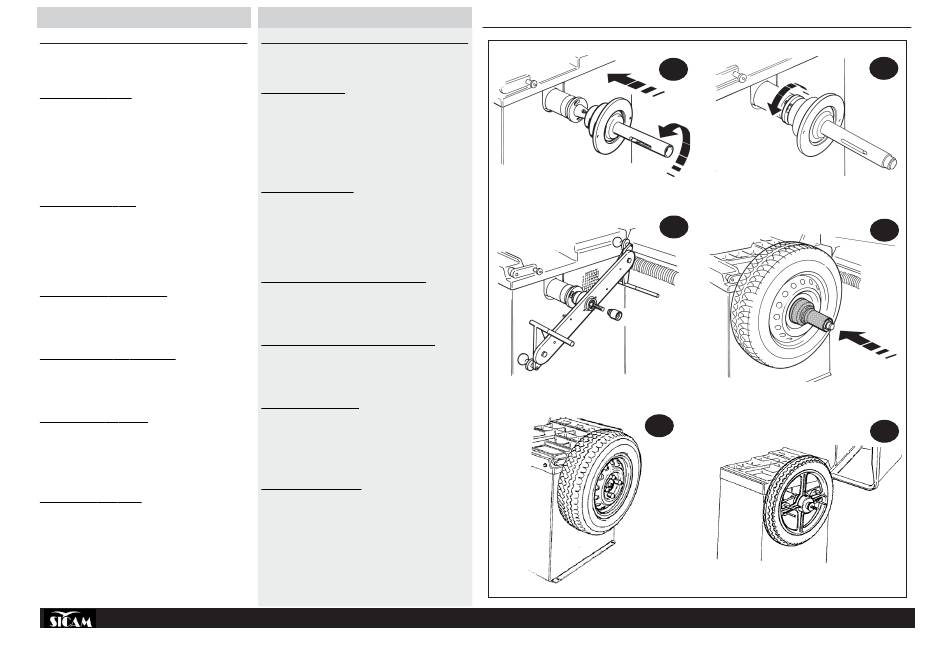 SICAM